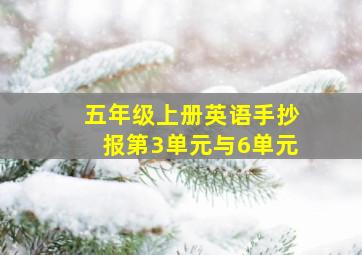 五年级上册英语手抄报第3单元与6单元